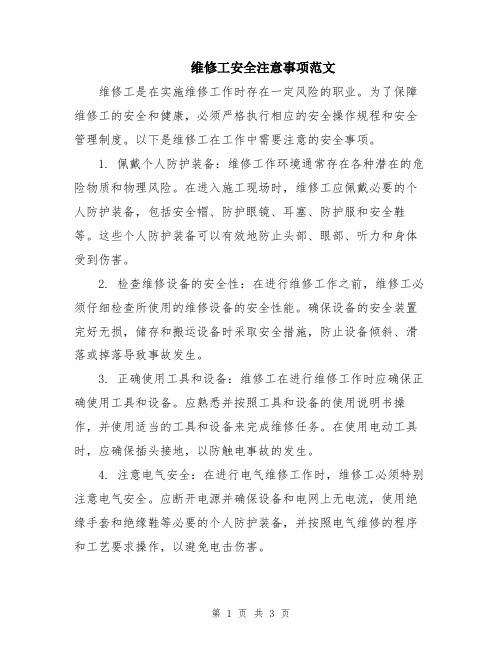 维修工安全注意事项范文

维修工是在实施维修工作时存在一定风险的职业。为了保障维修工的安全和健康，必须严格执行相应的安全操作规程和安全管理制度。以下是维修工在工作中需要注意的安全事项。

1. 佩戴个人防护装备：维修工作环境通常存在各种潜在的危险物质和物理风险。在进入施工现场时，维修工应佩戴必要的个人防护装备，包括安全帽、防护眼镜、耳塞、防护服和安全鞋等。这些个人防护装备可以有效地防止头部、眼部、听力和身体受到伤害。

2. 检查维修设备的安全性：在进行维修工作之前，维修工必须仔细检查所使用的维修设备的安全性能。确保设备的安全装置完好无损，储存和搬运设备时采取安全措施，防止设备倾斜、滑落或摔落导致事故发生。

3. 正确使用工具和设备：维修工在进行维修工作时应确保正确使用工具和设备。应熟悉并按照工具和设备的使用说明书操作，并使用适当的工具和设备来完成维修任务。在使用电动工具时，应确保插头接地，以防触电事故的发生。

4. 注意电气安全：在进行电气维修工作时，维修工必须特别注意电气安全。应断开电源并确保设备和电网上无电流，使用绝缘手套和绝缘鞋等必要的个人防护装备，并按照电气维修的程序和工艺要求操作，以避免电击伤害。

第 1 页 共 3 页